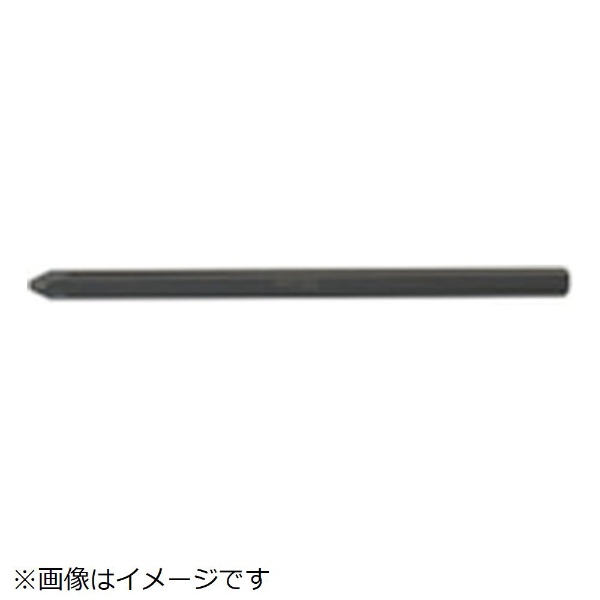 ※画像はイメージです